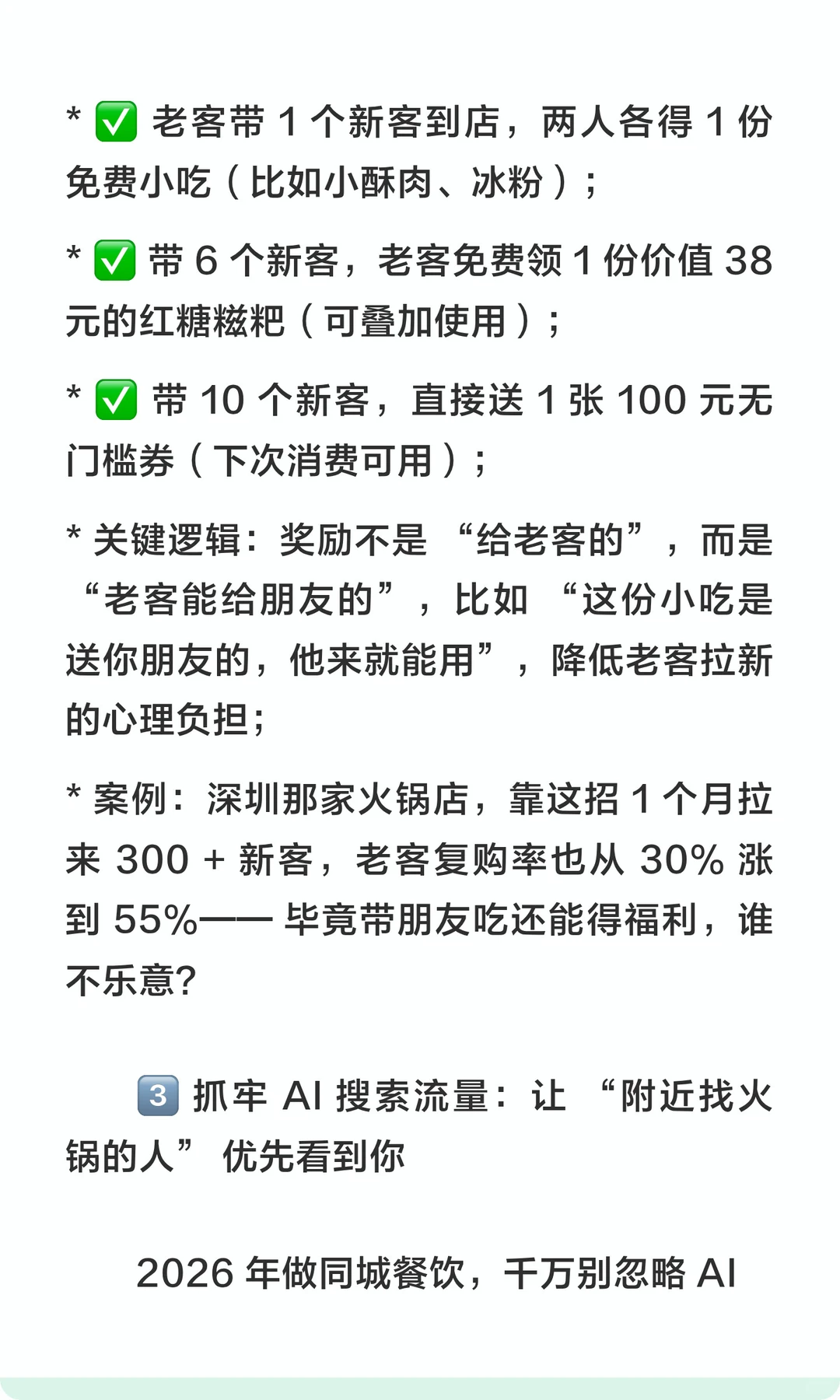 * ✅ 老客带 1 个新客到店，两人各得 1 份免费小吃（比如小酥肉、冰粉）；

* ✅ 带 6 个新客，老客免费领 1 份价值 38 元的红糖糍粑（可叠加使用）；

* ✅ 带 10 个新客，直接送 1 张 100 元无门槛券（下次消费可用）；

* 关键逻辑：奖励不是 “给老客的”，而是 “老客能给朋友的”，比如 “这份小吃是送你朋友的，他来就能用”，降低老客拉新的心理负担；

* 案例：深圳那家火锅店，靠这招 1 个月拉来 300 + 新客，老客复购率也从 30% 涨到 55%—— 毕竟带朋友吃还能得福利，谁不乐意？

3️⃣ 抓牢 AI 搜索流量：让 “附近找火锅的人” 优先看到你

2026 年做同城餐饮，千万别忽略 AI